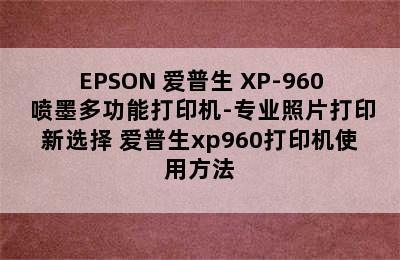 EPSON 爱普生 XP-960 喷墨多功能打印机-专业照片打印新选择 爱普生xp960打印机使用方法